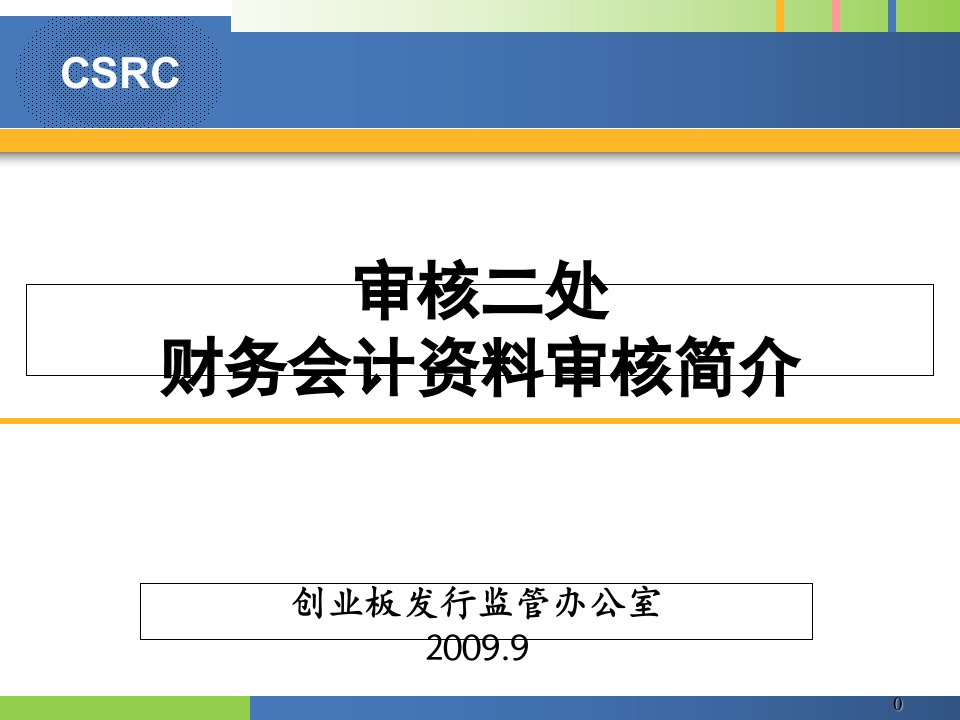 CSRC

审核二处
财务会计资料审核简介

创业板发行监管办公室
2009.9

0